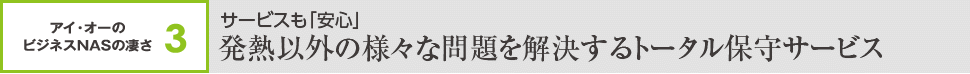 アイ・オーの
ビジネスNASの凄さ 3

サービスも「安心」
発熱以外の様々な問題を解決するトータル保守サービス